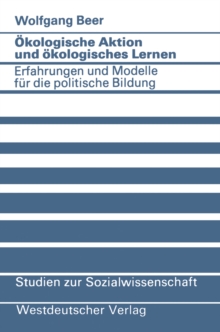 Wolfgang Beer

Ökologische Aktion und ökologisches Lernen

Erfahrungen und Modelle für die politische Bildung

Studien zur Sozialwissenschaft

Westdeutscher Verlag